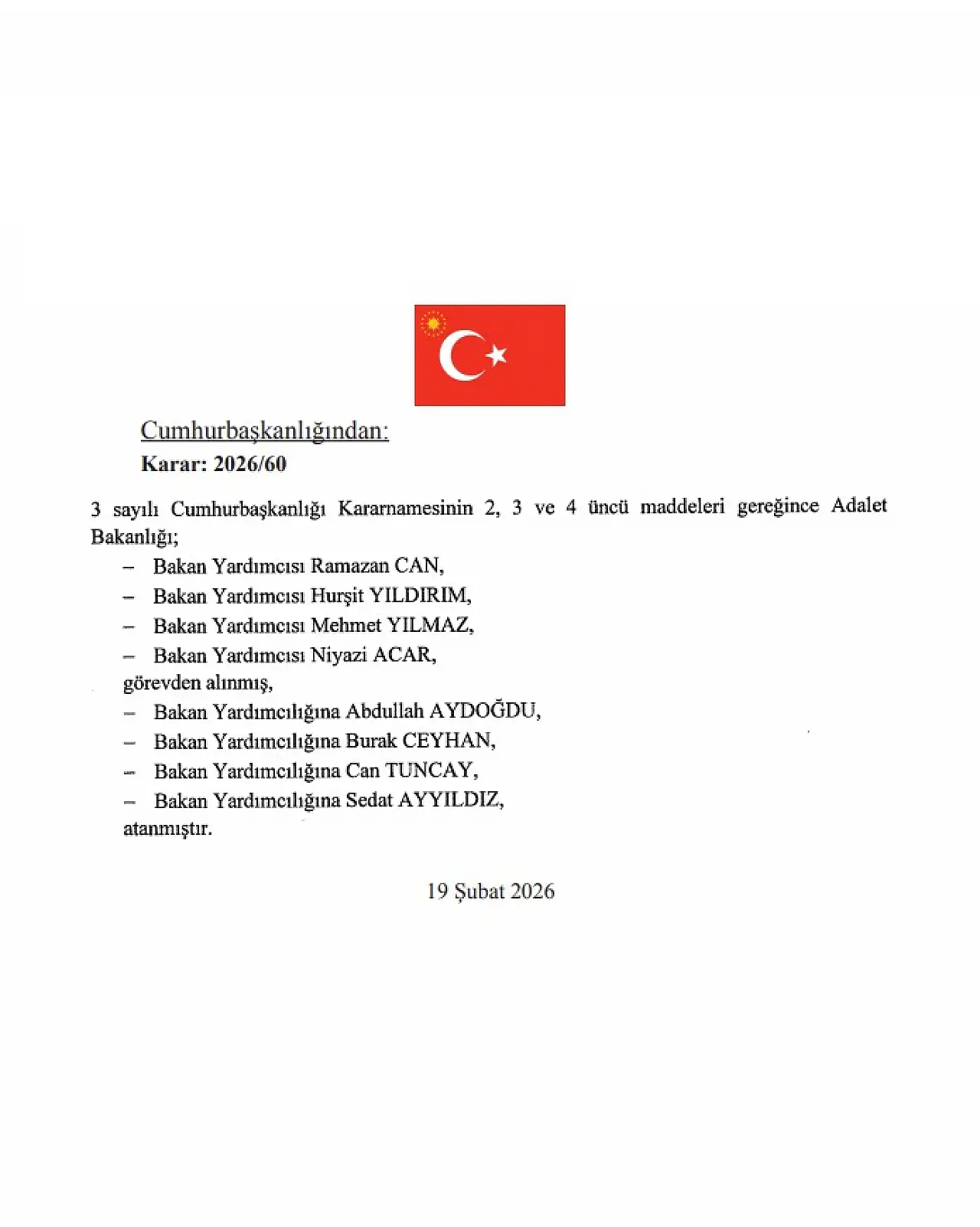 Cumhurbaşkanlığından:
Karar: 2026/60

3 sayılı Cumhurbaşkanlığı Kararnamesinin 2, 3 ve 4 üncü maddeleri gereğince Adalet Bakanlığı;

– Bakan Yardımcısı Ramazan CAN,
– Bakan Yardımcısı Hurşit YILDIRIM,
– Bakan Yardımcısı Mehmet YILMAZ,
– Bakan Yardımcısı Niyazi ACAR,
görevden alınmış,
– Bakan Yardımcılığına Abdullah AYDOĞDU,
– Bakan Yardımcılığına Burak CEYHAN,
– Bakan Yardımcılığına Can TUNCAY,
– Bakan Yardımcılığına Sedat AYYILDIZ,
atanmıştır.

19 Şubat 2026